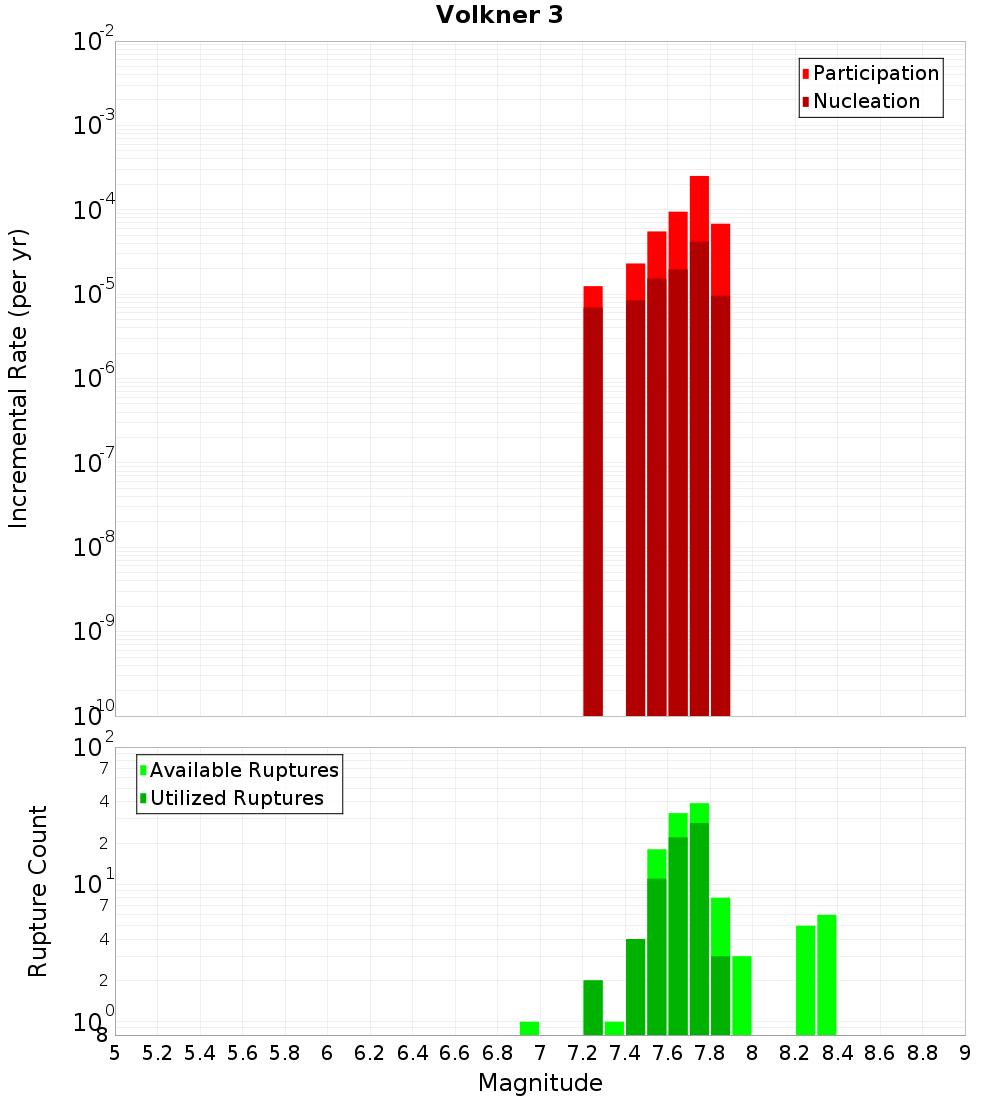 Volkner 3

Participation
Nucleation

Incremental Rate (per yr)

$10^{-2}$
$10^{-3}$
$10^{-4}$
$10^{-5}$
$10^{-6}$
$10^{-7}$
$10^{-8}$
$10^{-9}$
$10^{-10}$

Available Ruptures
Utilized Ruptures

Rupture Count

$10^{2}$
7
4
2
$10^{1}$
7
4
2
$10^{0}$
8

5 5.2 5.4 5.6 5.8 6 6.2 6.4 6.6 6.8 7 7.2 7.4 7.6 7.8 8 8.2 8.4 8.6 8.8 9

Magnitude